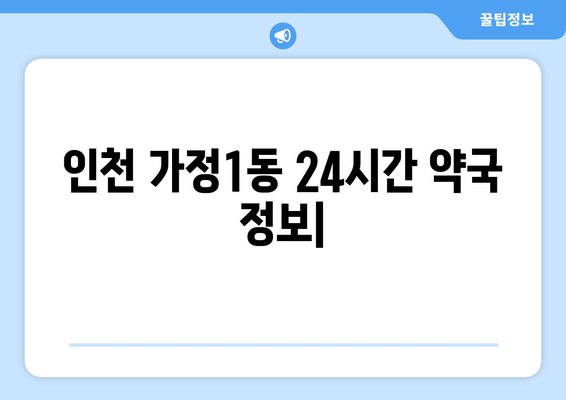 꿀팁정보

인천 가정1동 24시간 약국 정보|